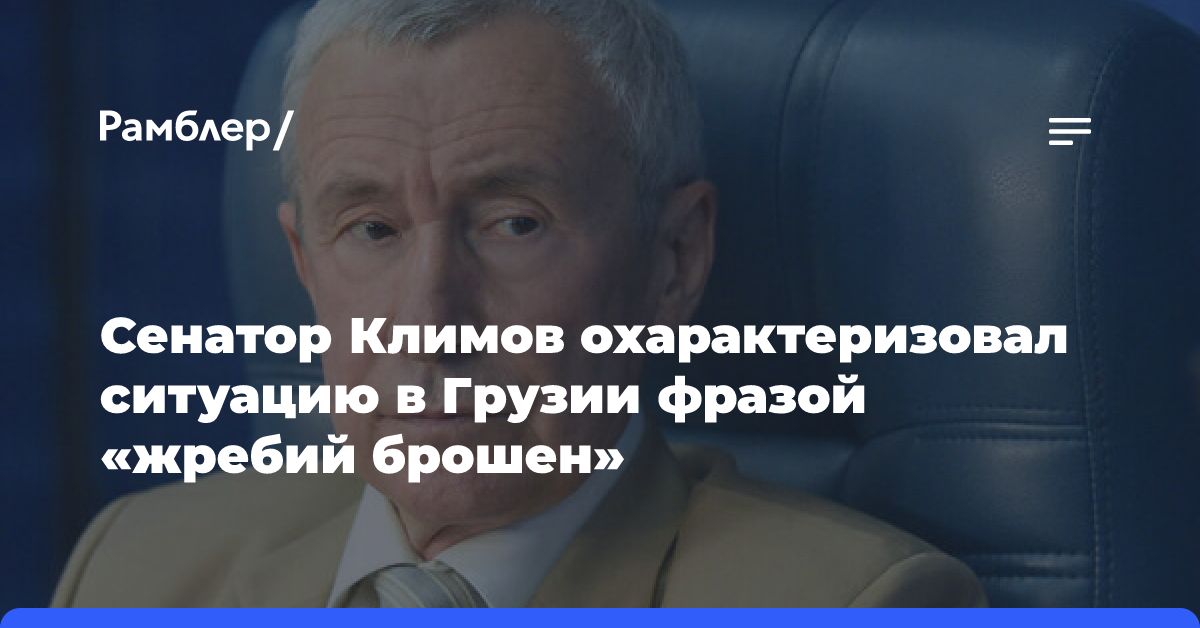 Рамблер/

Сенатор Климов охарактеризовал ситуацию в Грузии фразой «жребий брошен»